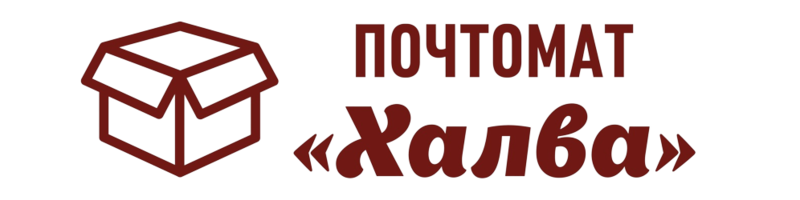 ПОЧТОМАТ
«Халва»